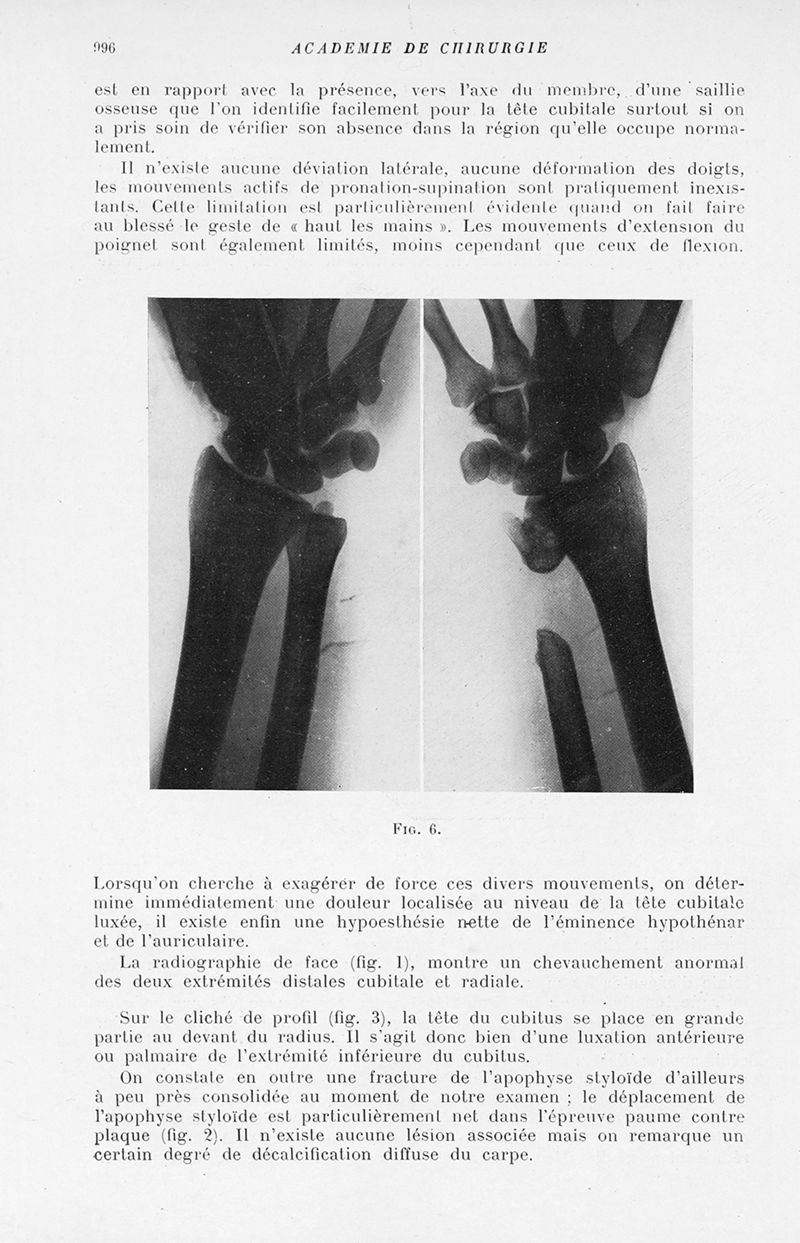 996 ACADEMIE DE CHIRURGIE

est en rapport avec la présence, vers l'axe du membre, d'une saillie osseuse que l'on identifie facilement pour la tête cubitale surtout si on a pris soin de vérifier son absence dans la région qu'elle occupe normalement.

Il n'existe aucune déviation latérale, aucune déformation des doigts, les mouvements actifs de pronation-supination sont pratiquement inexistants. Cette limitation est particulièrement évidente quand on fait faire au blessé le geste de « haut les mains ». Les mouvements d'extension du poignet sont également limités, moins cependant que ceux de flexion.

Fig. 6.

Lorsqu'on cherche à exagérer de force ces divers mouvements, on détermine immédiatement une douleur localisée au niveau de la tête cubitale luxée, il existe enfin une hypoesthésie nette de l'éminence hypothénar et de l'auriculaire.

La radiographie de face (fig. 1), montre un chevauchement anormal des deux extrémités distales cubitale et radiale.

Sur le cliché de profil (fig. 3), la tête du cubitus se place en grande partie au devant du radius. Il s'agit donc bien d'une luxation antérieure ou palmaire de l'extrémité inférieure du cubitus.

On constate en outre une fracture de l'apophyse styloïde d'ailleurs à peu près consolidée au moment de notre examen ; le déplacement de l'apophyse styloïde est particulièrement net dans l'épreuve paume contre plaque (fig. 2). Il n'existe aucune lésion associée mais on remarque un certain degré de décalcification diffuse du carpe.